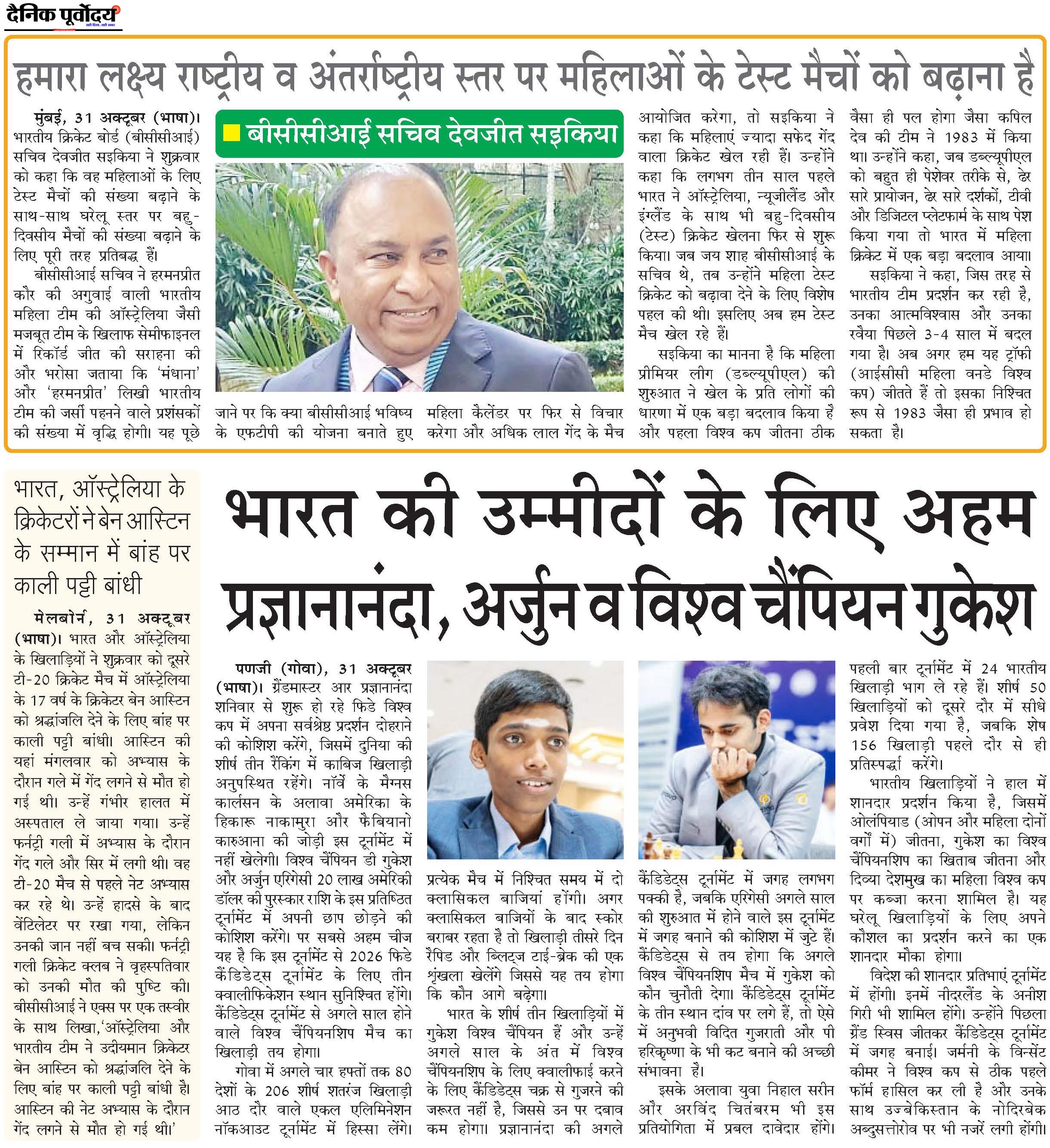 दैनिक पूर्वोदय

हमारा लक्ष्य राष्ट्रीय व अंतर्राष्ट्रीय स्तर पर महिलाओं के टेस्ट मैचों को बढ़ाना है

बीसीसीआई सचिव देवजीत सइकिया

मुंबई, 31 अक्टूबर (भाषा)। भारतीय क्रिकेट बोर्ड (बीसीसीआई) सचिव देवजीत सइकिया ने शुक्रवार को कहा कि वह महिलाओं के लिए टेस्ट मैचों की संख्या बढ़ाने के साथ-साथ घरेलू स्तर पर बहु-दिवसीय मैचों की संख्या बढ़ाने के लिए पूरी तरह प्रतिबद्ध हैं।

बीसीसीआई सचिव ने हरमनप्रीत कौर की अगुवाई वाली भारतीय महिला टीम की ऑस्ट्रेलिया जैसी मजबूत टीम के खिलाफ सेमीफाइनल में रिकॉर्ड जीत की सराहना की और भरोसा जताया कि 'मंधाना' और 'हरमनप्रीत' लिखी भारतीय टीम की जर्सी पहनने वाले प्रशंसकों की संख्या में वृद्धि होगी। यह पूछे जाने पर कि क्या बीसीसीआई भविष्य के एफटीपी की योजना बनाते हुए महिला कैलेंडर पर फिर से विचार करेगा और अधिक लाल गेंद के मैच आयोजित करेगा, तो सइकिया ने कहा कि महिलाएं ज्यादा सफेद गेंद वाला क्रिकेट खेल रही हैं। उन्होंने कहा कि लगभग तीन साल पहले भारत ने ऑस्ट्रेलिया, न्यूजीलैंड और इंग्लैंड के साथ भी बहु-दिवसीय (टेस्ट) क्रिकेट खेलना फिर से शुरू किया। जब जय शाह बीसीसीआई के सचिव थे, तब उन्होंने महिला टेस्ट क्रिकेट को बढ़ावा देने के लिए विशेष पहल की थी। इसलिए अब हम टेस्ट मैच खेल रहे हैं।

सइकिया का मानना है कि महिला प्रीमियर लीग (डब्ल्यूपीएल) की शुरुआत ने खेल के प्रति लोगों की धारणा में एक बड़ा बदलाव किया है और पहला विश्व कप जीतना ठीक वैसा ही पल होगा जैसा कपिल देव की टीम ने 1983 में किया था। उन्होंने कहा, जब डब्ल्यूपीएल को बहुत ही पेशेवर तरीके से, ढेर सारे प्रायोजन, ढेर सारे दर्शकों, टीवी और डिजिटल प्लेटफार्म के साथ पेश किया गया तो भारत में महिला क्रिकेट में एक बड़ा बदलाव आया।

सइकिया ने कहा, जिस तरह से भारतीय टीम प्रदर्शन कर रही है, उनका आत्मविश्वास और उनका रवैया पिछले 3-4 साल में बदल गया है। अब अगर हम यह ट्रॉफी (आईसीसी महिला वनडे विश्व कप) जीतते हैं तो इसका निश्चित रूप से 1983 जैसा ही प्रभाव हो सकता है।

भारत, ऑस्ट्रेलिया के क्रिकेटरों ने बेन आस्टिन के सम्मान में बांह पर काली पट्टी बांधी

मेलबोर्न, 31 अक्टूबर (भाषा)। भारत और ऑस्ट्रेलिया के खिलाड़ियों ने शुक्रवार को दूसरे टी-20 क्रिकेट मैच में ऑस्ट्रेलिया के 17 वर्ष के क्रिकेटर बेन आस्टिन को श्रद्धांजलि देने के लिए बांह पर काली पट्टी बांधी। आस्टिन की यहां मंगलवार को अभ्यास के दौरान गले में गेंद लगने से मौत हो गई थी। उन्हें गंभीर हालत में अस्पताल ले जाया गया। उन्हें फर्नट्री गली में अभ्यास के दौरान गेंद गले और सिर में लगी थी। वह टी-20 मैच से पहले नेट अभ्यास कर रहे थे। उन्हें हादसे के बाद वेंटिलेटर पर रखा गया, लेकिन उनकी जान नहीं बच सकी। फर्नट्री गली क्रिकेट क्लब ने वृहस्पतिवार को उनकी मौत की पुष्टि की। बीसीसीआई ने एक्स पर एक तस्वीर के साथ लिखा,'ऑस्ट्रेलिया और भारतीय टीम ने उदीयमान क्रिकेटर बेन आस्टिन को श्रद्धांजलि देने के लिए बांह पर काली पट्टी बांधी है। आस्टिन की नेट अभ्यास के दौरान गेंद लगने से मौत हो गई थी।'

भारत की उम्मीदों के लिए अहम प्रज्ञानानंदा, अर्जुन व विश्व चैंपियन गुकेश

पणजी (गोवा), 31 अक्टूबर (भाषा)। ग्रैंडमास्टर आर प्रज्ञानानंदा शनिवार से शुरू हो रहे फिडे विश्व कप में अपना सर्वश्रेष्ठ प्रदर्शन दोहराने की कोशिश करेंगे, जिसमें दुनिया की शीर्ष तीन रैंकिंग में काबिज खिलाड़ी अनुपस्थित रहेंगे। नॉर्वे के मैग्नस कार्लसन के अलावा अमेरिका के हिकारू नाकामुरा और फैबियानो कारुआना की जोड़ी इस टूर्नामेंट में नहीं खेलेगी। विश्व चैंपियन डी गुकेश और अर्जुन एरिगेसी 20 लाख अमेरिकी डॉलर की पुरस्कार राशि के इस प्रतिष्ठित टूर्नामेंट में अपनी छाप छोड़ने की कोशिश करेंगे। पर सबसे अहम चीज यह है कि इस टूर्नामेंट से 2026 फिडे कैंडिडेट्स टूर्नामेंट के लिए तीन क्वालीफिकेशन स्थान सुनिश्चित होंगे। कैंडिडेट्स टूर्नामेंट से अगले साल होने वाले विश्व चैंपियनशिप मैच का खिलाड़ी तय होगा।

गोवा में अगले चार हफ्तों तक 80 देशों के 206 शीर्ष शतरंज खिलाड़ी आठ दौर वाले एकल एलिमिनेशन नॉकआउट टूर्नामेंट में हिस्सा लेंगे। प्रत्येक मैच में निश्चित समय में दो क्लासिकल बाजियां होंगी। अगर क्लासिकल बाजियों के बाद स्कोर बराबर रहता है तो खिलाड़ी तीसरे दिन रैपिड और ब्लिट्ज टाई-ब्रेक की एक श्रृंखला खेलेंगे जिससे यह तय होगा कि कौन आगे बढ़ेगा।

भारत के शीर्ष तीन खिलाड़ियों में गुकेश विश्व चैंपियन हैं और उन्हें अगले साल के अंत में विश्व चैंपियनशिप के लिए क्वालीफाई करने के लिए कैंडिडेट्स चक्र से गुजरने की जरूरत नहीं है, जिससे उन पर दबाव कम होगा। प्रज्ञानानंदा की अगले कैंडिडेट्स टूर्नामेंट में जगह लगभग पक्की है, जबकि एरिगेसी अगले साल की शुरुआत में होने वाले इस टूर्नामेंट में जगह बनाने की कोशिश में जुटे हैं। कैंडिडेट्स से तय होगा कि अगले विश्व चैंपियनशिप मैच में गुकेश को कौन चुनौती देगा। कैंडिडेट्स टूर्नामेंट के तीन स्थान दांव पर लगे हैं, तो ऐसे में अनुभवी विदित गुजराती और पी हरिकृष्णा के भी कट बनाने की अच्छी संभावना है।

इसके अलावा युवा निहाल सरीन और अरविंद चितंबरम भी इस प्रतियोगिता में प्रबल दावेदार होंगे। पहली बार टूर्नामेंट में 24 भारतीय खिलाड़ी भाग ले रहे हैं। शीर्ष 50 खिलाड़ियों को दूसरे दौर में सीधे प्रवेश दिया गया है, जबकि शेष 156 खिलाड़ी पहले दौर से ही प्रतिस्पर्द्धा करेंगे।

भारतीय खिलाड़ियों ने हाल में शानदार प्रदर्शन किया है, जिसमें ओलंपियाड (ओपन और महिला दोनों वर्गों में) जीतना, गुकेश का विश्व चैंपियनशिप का खिताब जीतना और दिव्या देशमुख का महिला विश्व कप पर कब्जा करना शामिल है। यह घरेलू खिलाड़ियों के लिए अपने कौशल का प्रदर्शन करने का एक शानदार मौका होगा।

विदेश की शानदार प्रतिभाएं टूर्नामेंट में होंगी। इनमें नीदरलैंड के अनीश गिरी भी शामिल होंगे। उन्होंने पिछला ग्रैंड स्विस जीतकर कैंडिडेट्स टूर्नामेंट में जगह बनाई। जर्मनी के विन्सेंट कीमर ने विश्व कप से ठीक पहले फॉर्म हासिल कर ली है और उनके साथ उज्बेकिस्तान के नोदिरबेक अब्दुसत्तोरोव पर भी नजरें लगी होंगी।